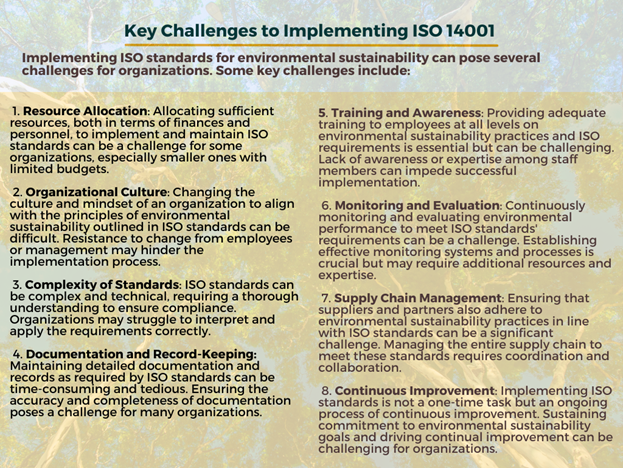 Key Challenges to Implementing ISO 14001

Implementing ISO standards for environmental sustainability can pose several challenges for organizations. Some key challenges include:

1. Resource Allocation: Allocating sufficient resources, both in terms of finances and personnel, to implement and maintain ISO standards can be a challenge for some organizations, especially smaller ones with limited budgets.

2. Organizational Culture: Changing the culture and mindset of an organization to align with the principles of environmental sustainability outlined in ISO standards can be difficult. Resistance to change from employees or management may hinder the implementation process.

3. Complexity of Standards: ISO standards can be complex and technical, requiring a thorough understanding to ensure compliance. Organizations may struggle to interpret and apply the requirements correctly.

4. Documentation and Record-Keeping: Maintaining detailed documentation and records as required by ISO standards can be time-consuming and tedious. Ensuring the accuracy and completeness of documentation poses a challenge for many organizations.

5. Training and Awareness: Providing adequate training to employees at all levels on environmental sustainability practices and ISO requirements is essential but can be challenging. Lack of awareness or expertise among staff members can impede successful implementation.

6. Monitoring and Evaluation: Continuously monitoring and evaluating environmental performance to meet ISO standards' requirements can be a challenge. Establishing effective monitoring systems and processes is crucial but may require additional resources and expertise.

7. Supply Chain Management: Ensuring that suppliers and partners also adhere to environmental sustainability practices in line with ISO standards can be a significant challenge. Managing the entire supply chain to meet these standards requires coordination and collaboration.

8. Continuous Improvement: Implementing ISO standards is not a one-time task but an ongoing process of continuous improvement. Sustaining commitment to environmental sustainability goals and driving continual improvement can be challenging for organizations.